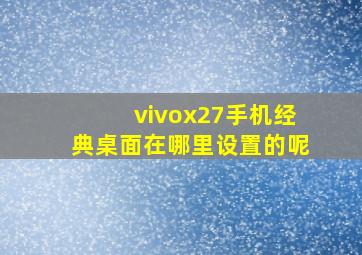 vivox27手机经典桌面在哪里设置的呢